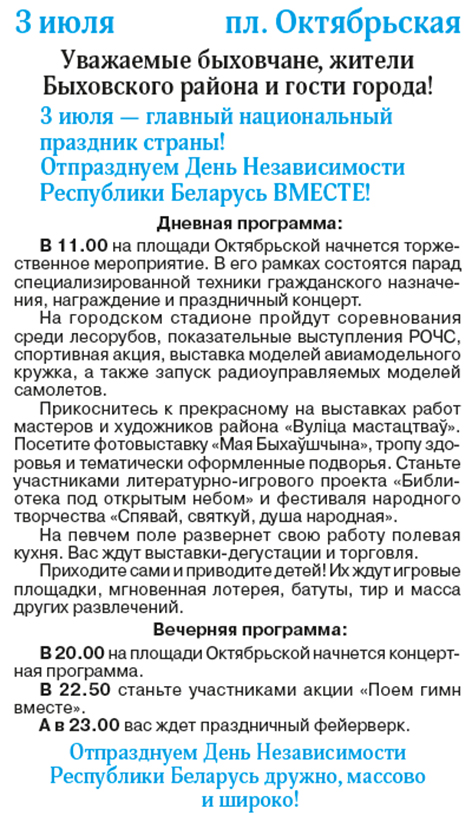 3 июля пл. Октябрьская

Уважаемые быховчане, жители Быховского района и гости города!

3 июля — главный национальный праздник страны! Отпразднуем День Независимости Республики Беларусь ВМЕСТЕ!

Дневная программа:

В 11.00 на площади Октябрьской начнется торжественное мероприятие. В его рамках состоятся парад специализированной техники гражданского назначения, награждение и праздничный концерт.

На городском стадионе пройдут соревнования среди лесорубов, показательные выступления РОЧС, спортивная акция, выставка моделей авиамодельного кружка, а также запуск радиоуправляемых моделей самолетов.

Прикоснитесь к прекрасному на выставках работ мастеров и художников района «Вуліца мастацтваў». Посетите фотовыставку «Мая Быхаўшчына», тропу здоровья и тематически оформленные подворья. Станьте участниками литературно-игрового проекта «Библиотека под открытым небом» и фестиваля народного творчества «Спявай, святкуй, душа народная».

На певчем поле развернет свою работу полевая кухня. Вас ждут выставки-дегустации и торговля.

Приходите сами и приводите детей! Их ждут игровые площадки, мгновенная лотерея, батуты, тир и масса других развлечений.

Вечерняя программа:

В 20.00 на площади Октябрьской начнется концертная программа.

В 22.50 станьте участниками акции «Поем гимн вместе».

А в 23.00 вас ждет праздничный фейерверк.

Отпразднуем День Независимости Республики Беларусь дружно, массово и широко!